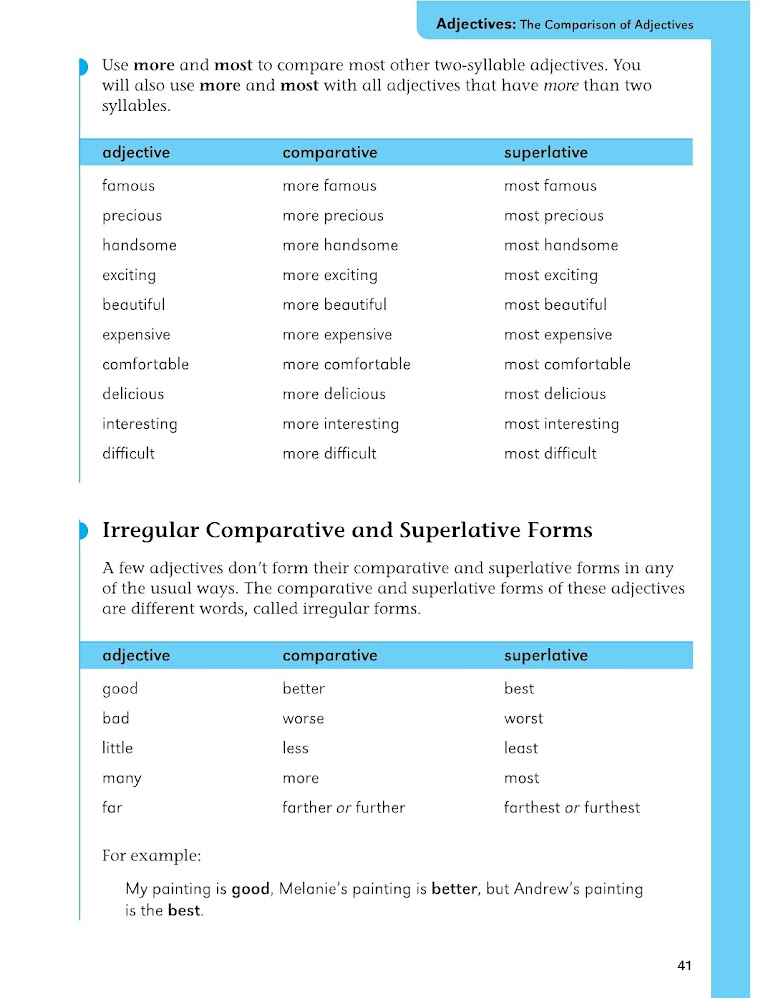 Adjectives: The Comparison of Adjectives

Use more and most to compare most other two-syllable adjectives. You will also use more and most with all adjectives that have more than two syllables.

| adjective | comparative | superlative |
|---|---|---|
| famous | more famous | most famous |
| precious | more precious | most precious |
| handsome | more handsome | most handsome |
| exciting | more exciting | most exciting |
| beautiful | more beautiful | most beautiful |
| expensive | more expensive | most expensive |
| comfortable | more comfortable | most comfortable |
| delicious | more delicious | most delicious |
| interesting | more interesting | most interesting |
| difficult | more difficult | most difficult |

Irregular Comparative and Superlative Forms

A few adjectives don't form their comparative and superlative forms in any of the usual ways. The comparative and superlative forms of these adjectives are different words, called irregular forms.

| adjective | comparative | superlative |
|---|---|---|
| good | better | best |
| bad | worse | worst |
| little | less | least |
| many | more | most |
| far | farther or further | farthest or furthest |

For example:

My painting is good, Melanie's painting is better, but Andrew's painting is the best.

41